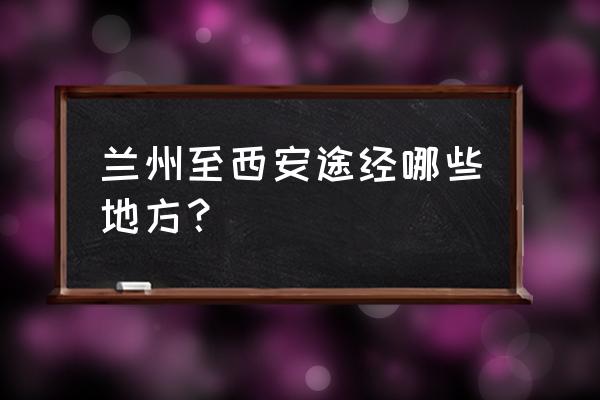 兰州至西安途经哪些地方？